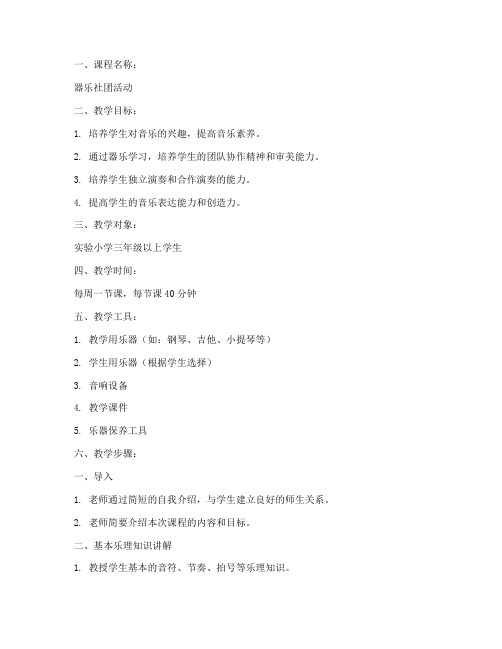 一、课程名称：

器乐社团活动

二、教学目标：

1. 培养学生对音乐的兴趣，提高音乐素养。

2. 通过器乐学习，培养学生的团队协作精神和审美能力。

3. 培养学生独立演奏和合作演奏的能力。

4. 提高学生的音乐表达能力和创造力。

三、教学对象：

实验小学三年级以上学生

四、教学时间：

每周一节课，每节课 40 分钟

五、教学工具：

1. 教学用乐器（如：钢琴、吉他、小提琴等）

2. 学生用乐器（根据学生选择）

3. 音响设备

4. 教学课件

5. 乐器保养工具

六、教学步骤：

一、导入

1. 老师通过简短的自我介绍，与学生建立良好的师生关系。

2. 老师简要介绍本次课程的内容和目标。

二、基本乐理知识讲解

1. 教授学生基本的音符、节奏、拍号等乐理知识。